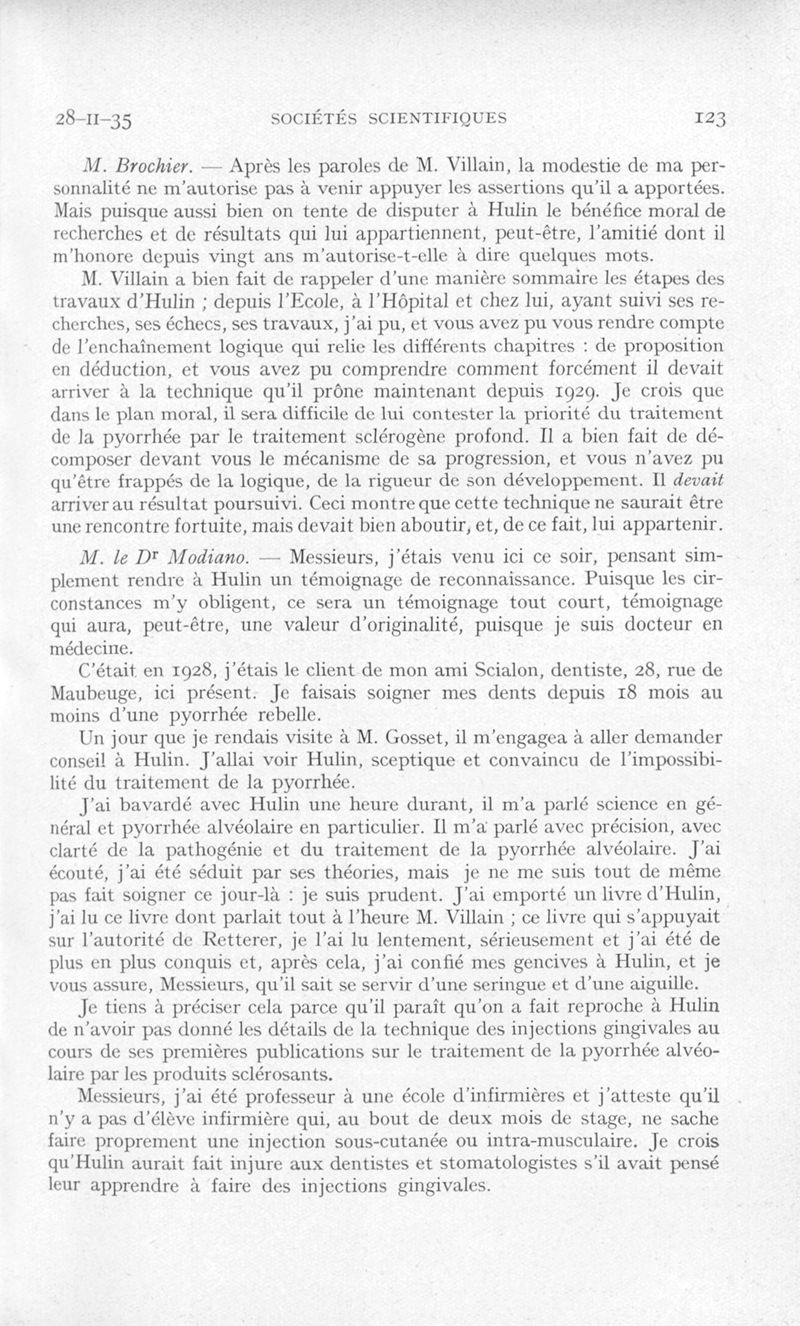 28-II-35 SOCIÉTÉS SCIENTIFIQUES 123

M. Brochier. — Après les paroles de M. Villain, la modestie de ma personnalité ne m'autorise pas à venir appuyer les assertions qu'il a apportées. Mais puisque aussi bien on tente de disputer à Hulin le bénéfice moral de recherches et de résultats qui lui appartiennent, peut-être, l'amitié dont il m'honore depuis vingt ans m'autorise-t-elle à dire quelques mots.

M. Villain a bien fait de rappeler d'une manière sommaire les étapes des travaux d'Hulin ; depuis l'Ecole, à l'Hôpital et chez lui, ayant suivi ses recherches, ses échecs, ses travaux, j'ai pu, et vous avez pu vous rendre compte de l'enchaînement logique qui relie les différents chapitres : de proposition en déduction, et vous avez pu comprendre comment forcément il devait arriver à la technique qu'il prône maintenant depuis 1929. Je crois que dans le plan moral, il sera difficile de lui contester la priorité du traitement de la pyorrhée par le traitement sclérogène profond. Il a bien fait de décomposer devant vous le mécanisme de sa progression, et vous n'avez pu qu'être frappés de la logique, de la rigueur de son développement. Il devait arriver au résultat poursuivi. Ceci montre que cette technique ne saurait être une rencontre fortuite, mais devait bien aboutir, et, de ce fait, lui appartenir.

M. le Dr Modiano. — Messieurs, j'étais venu ici ce soir, pensant simplement rendre à Hulin un témoignage de reconnaissance. Puisque les circonstances m'y obligent, ce sera un témoignage tout court, témoignage qui aura, peut-être, une valeur d'originalité, puisque je suis docteur en médecine.

C'était en 1928, j'étais le client de mon ami Scialon, dentiste, 28, rue de Maubeuge, ici présent. Je faisais soigner mes dents depuis 18 mois au moins d'une pyorrhée rebelle.

Un jour que je rendais visite à M. Gosset, il m'engagea à aller demander conseil à Hulin. J'allai voir Hulin, sceptique et convaincu de l'impossibilité du traitement de la pyorrhée.

J'ai bavardé avec Hulin une heure durant, il m'a parlé science en général et pyorrhée alvéolaire en particulier. Il m'a parlé avec précision, avec clarté de la pathogénie et du traitement de la pyorrhée alvéolaire. J'ai écouté, j'ai été séduit par ses théories, mais je ne me suis tout de même pas fait soigner ce jour-là : je suis prudent. J'ai emporté un livre d'Hulin, j'ai lu ce livre dont parlait tout à l'heure M. Villain ; ce livre qui s'appuyait sur l'autorité de Retterer, je l'ai lu lentement, sérieusement et j'ai été de plus en plus conquis et, après cela, j'ai confié mes gencives à Hulin, et je vous assure, Messieurs, qu'il sait se servir d'une seringue et d'une aiguille.

Je tiens à préciser cela parce qu'il paraît qu'on a fait reproche à Hulin de n'avoir pas donné les détails de la technique des injections gingivales au cours de ses premières publications sur le traitement de la pyorrhée alvéolaire par les produits sclérosants.

Messieurs, j'ai été professeur à une école d'infirmières et j'atteste qu'il n'y a pas d'élève infirmière qui, au bout de deux mois de stage, ne sache faire proprement une injection sous-cutanée ou intra-musculaire. Je crois qu'Hulin aurait fait injure aux dentistes et stomatologistes s'il avait pensé leur apprendre à faire des injections gingivales.